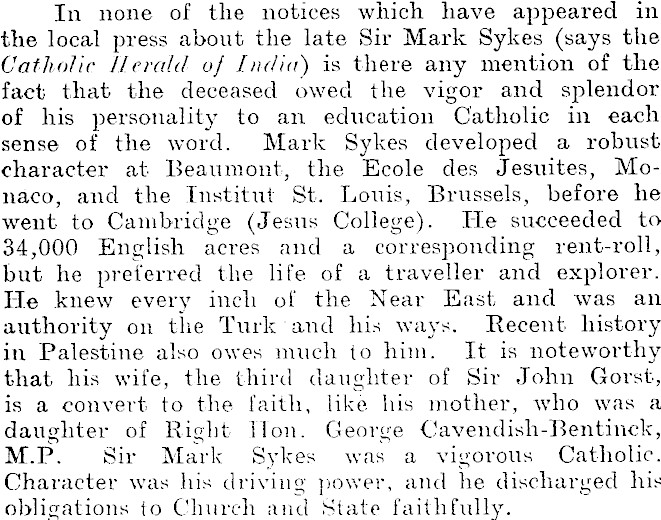 In none of the notices which have appeared in the local press about the late Sir Mark Sykes (says the Catholic Herald of India) is there any mention of the fact that the deceased owed the vigor and splendor of his personality to an education Catholic in each sense of the word. Mark Sykes developed a robust character at Beaumont, the Ecole des Jesuites, Monaco, and the Institut St. Louis, Brussels, before he went to Cambridge (Jesus College). He succeeded to 34,000 English acres and a corresponding rent-roll, but he preferred the life of a traveller and explorer. He knew every inch of the Near East and was an authority on the Turk and his ways. Recent history in Palestine also owes much to him. It is noteworthy that his wife, the third daughter of Sir John Gorst, is a convert to the faith, like his mother, who was a daughter of Right Hon. George Cavendish-Bentinck, M.P. Sir Mark Sykes was a vigorous Catholic. Character was his driving power, and he discharged his obligations to Church and State faithfully.